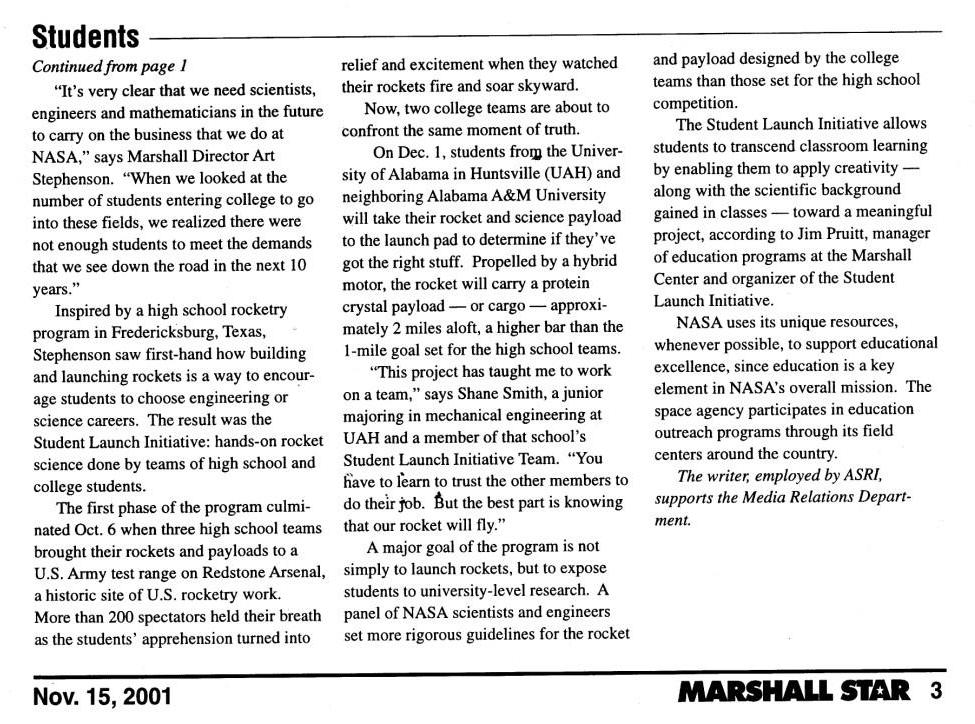 Students

Continued from page 1

"It's very clear that we need scientists, engineers and mathematicians in the future to carry on the business that we do at NASA," says Marshall Director Art Stephenson. "When we looked at the number of students entering college to go into these fields, we realized there were not enough students to meet the demands that we see down the road in the next 10 years."

Inspired by a high school rocketry program in Fredericksburg, Texas, Stephenson saw first-hand how building and launching rockets is a way to encourage students to choose engineering or science careers. The result was the Student Launch Initiative: hands-on rocket science done by teams of high school and college students.

The first phase of the program culminated Oct. 6 when three high school teams brought their rockets and payloads to a U.S. Army test range on Redstone Arsenal, a historic site of U.S. rocketry work. More than 200 spectators held their breath as the students' apprehension turned into relief and excitement when they watched their rockets fire and soar skyward.

Now, two college teams are about to confront the same moment of truth.

On Dec. 1, students from the University of Alabama in Huntsville (UAH) and neighboring Alabama A&M University will take their rocket and science payload to the launch pad to determine if they've got the right stuff. Propelled by a hybrid motor, the rocket will carry a protein crystal payload — or cargo — approximately 2 miles aloft, a higher bar than the 1-mile goal set for the high school teams.

"This project has taught me to work on a team," says Shane Smith, a junior majoring in mechanical engineering at UAH and a member of that school's Student Launch Initiative Team. "You have to learn to trust the other members to do their job. But the best part is knowing that our rocket will fly."

A major goal of the program is not simply to launch rockets, but to expose students to university-level research. A panel of NASA scientists and engineers set more rigorous guidelines for the rocket and payload designed by the college teams than those set for the high school competition.

The Student Launch Initiative allows students to transcend classroom learning by enabling them to apply creativity — along with the scientific background gained in classes — toward a meaningful project, according to Jim Pruitt, manager of education programs at the Marshall Center and organizer of the Student Launch Initiative.

NASA uses its unique resources, whenever possible, to support educational excellence, since education is a key element in NASA's overall mission. The space agency participates in education outreach programs through its field centers around the country.

The writer, employed by ASRI, supports the Media Relations Department.

Nov. 15, 2001

MARSHALL STAR 3